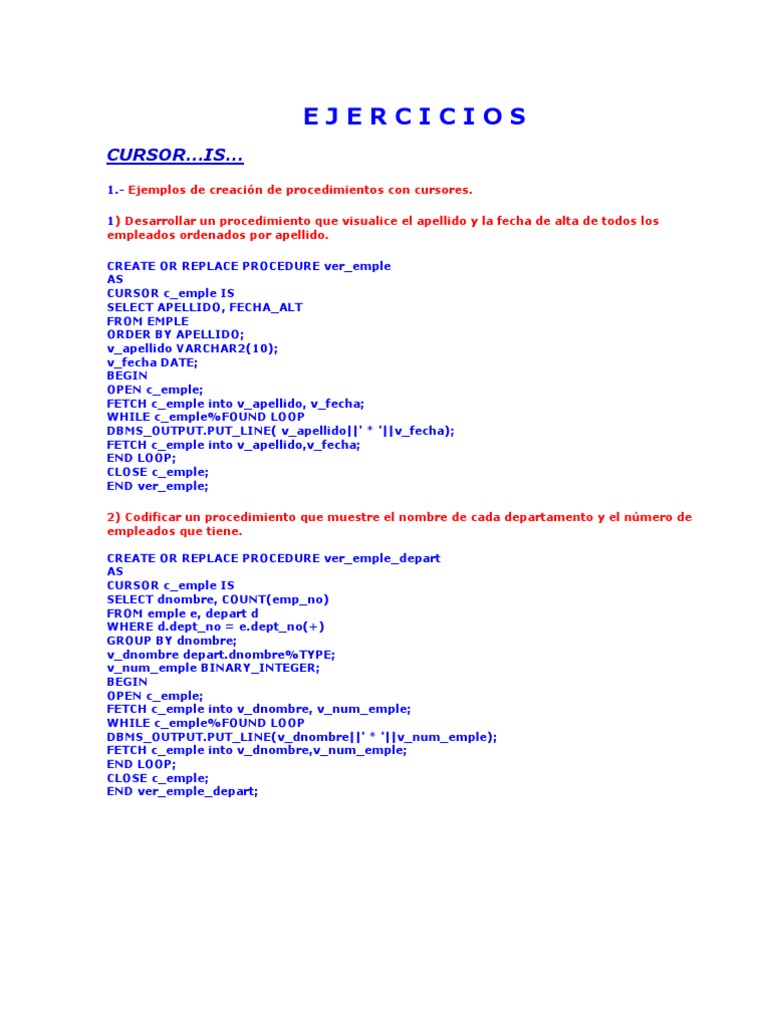 E J E R C I C I O S

CURSOR...IS...

1.- Ejemplos de creación de procedimientos con cursores.

1) Desarrollar un procedimiento que visualice el apellido y la fecha de alta de todos los empleados ordenados por apellido.

CREATE OR REPLACE PROCEDURE ver_emple
AS
CURSOR c_emple IS
SELECT APELLIDO, FECHA_ALT
FROM EMPLE
ORDER BY APELLIDO;
v_apellido VARCHAR2(10);
v_fecha DATE;
BEGIN
OPEN c_emple;
FETCH c_emple into v_apellido, v_fecha;
WHILE c_emple%FOUND LOOP
DBMS_OUTPUT.PUT_LINE( v_apellido||' * '||v_fecha);
FETCH c_emple into v_apellido,v_fecha;
END LOOP;
CLOSE c_emple;
END ver_emple;

2) Codificar un procedimiento que muestre el nombre de cada departamento y el número de empleados que tiene.

CREATE OR REPLACE PROCEDURE ver_emple_depart
AS
CURSOR c_emple IS
SELECT dnombre, COUNT(emp_no)
FROM emple e, depart d
WHERE d.dept_no = e.dept_no(+)
GROUP BY dnombre;
v_dnombre depart.dnombre%TYPE;
v_num_emple BINARY_INTEGER;
BEGIN
OPEN c_emple;
FETCH c_emple into v_dnombre, v_num_emple;
WHILE c_emple%FOUND LOOP
DBMS_OUTPUT.PUT_LINE(v_dnombre||' * '||v_num_emple);
FETCH c_emple into v_dnombre,v_num_emple;
END LOOP;
CLOSE c_emple;
END ver_emple_depart;